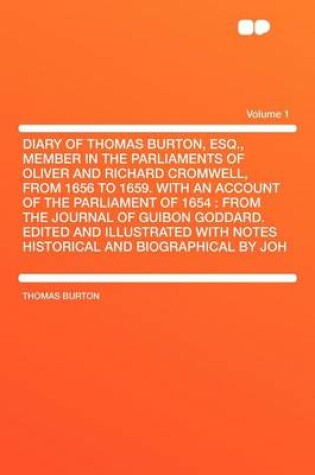 Volume 1

DIARY OF THOMAS BURTON, ESQ., MEMBER IN THE PARLIAMENTS OF OLIVER AND RICHARD CROMWELL, FROM 1656 TO 1659. WITH AN ACCOUNT OF THE PARLIAMENT OF 1654 : FROM THE JOURNAL OF GUIBON GODDARD. EDITED AND ILLUSTRATED WITH NOTES HISTORICAL AND BIOGRAPHICAL BY JOH

THOMAS BURTON